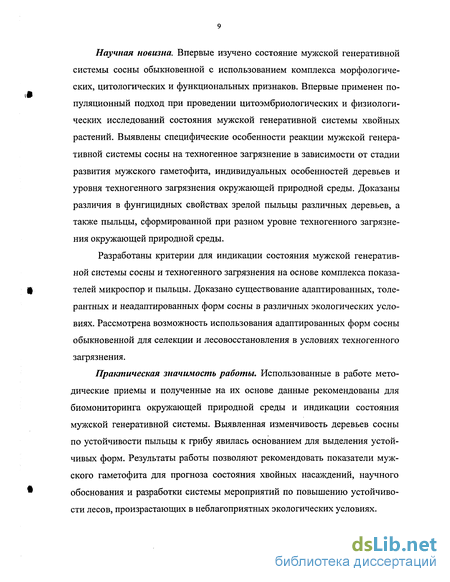 9

Научная новизна. Впервые изучено состояние мужской генеративной системы сосны обыкновенной с использованием комплекса морфологических, цитологических и функциональных признаков. Впервые применен популяционный подход при проведении цитоэмбриологических и физиологических исследований состояния мужской генеративной системы хвойных растений. Выявлены специфические особенности реакции мужской генеративной системы сосны на техногенное загрязнение в зависимости от стадии развития мужского гаметофита, индивидуальных особенностей деревьев и уровня техногенного загрязнения окружающей природной среды. Доказаны различия в фунгицидных свойствах зрелой пыльцы различных деревьев, а также пыльцы, сформированной при разном уровне техногенного загрязнения окружающей природной среды.

Разработаны критерии для индикации состояния мужской генеративной системы сосны и техногенного загрязнения на основе комплекса показателей микроспор и пыльцы. Доказано существование адаптированных, толерантных и неадаптированных форм сосны в различных экологических условиях. Рассмотрена возможность использования адаптированных форм сосны обыкновенной для селекции и лесовосстановления в условиях техногенного загрязнения.

Практическая значимость работы. Использованные в работе методические приемы и полученные на их основе данные рекомендованы для биомониторинга окружающей природной среды и индикации состояния мужской генеративной системы. Выявленная изменчивость деревьев сосны по устойчивости пыльцы к грибу явилась основанием для выделения устойчивых форм. Результаты работы позволяют рекомендовать показатели мужского гаметофита для прогноза состояния хвойных насаждений, научного обоснования и разработки системы мероприятий по повышению устойчивости лесов, произрастающих в неблагоприятных экологических условиях.

dsLib.net
библиотека диссертаций